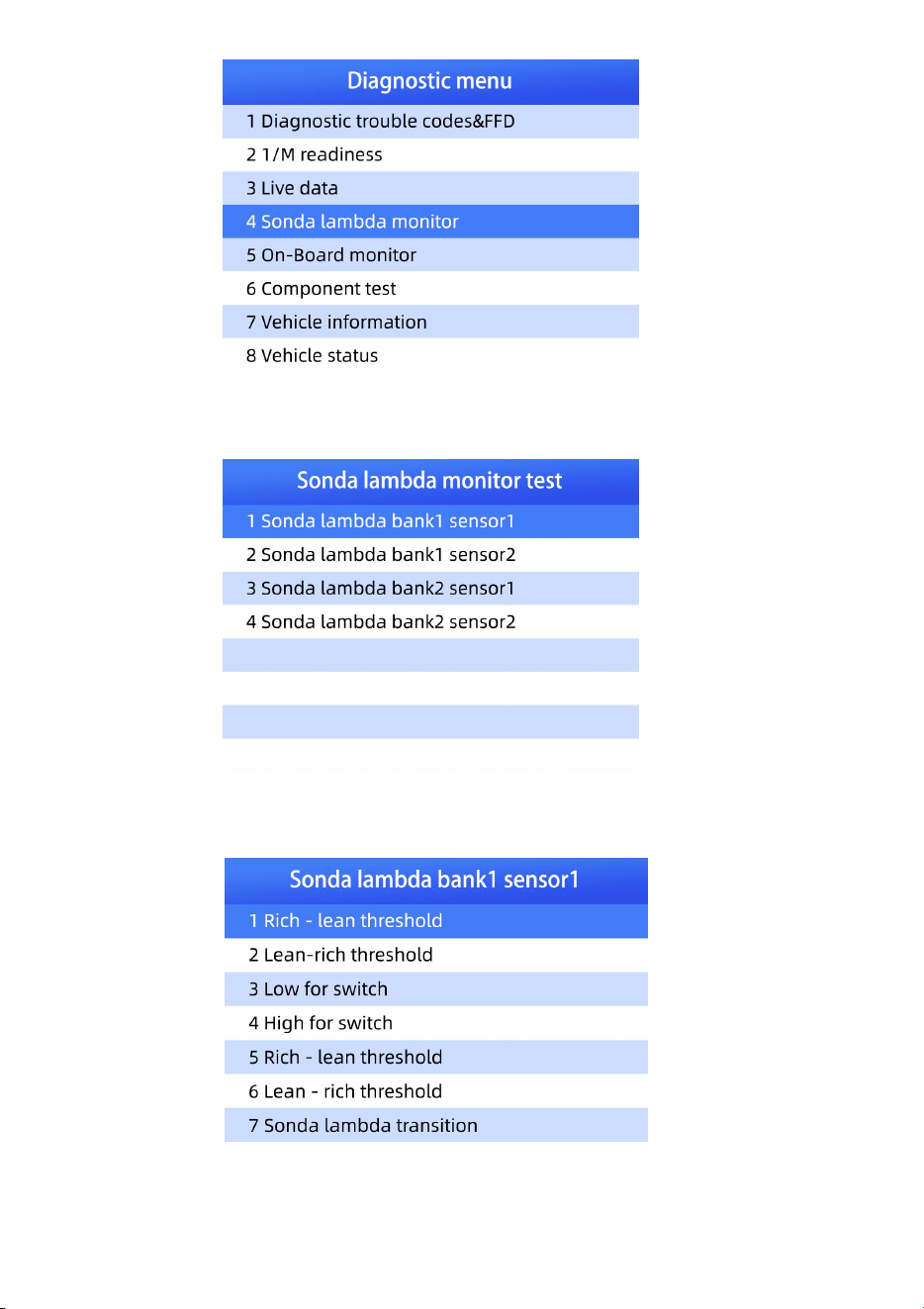 Diagnostic menu

1 Diagnostic trouble codes&FFD
2 1/M readiness
3 Live data
4 Sonda lambda monitor
5 On-Board monitor
6 Component test
7 Vehicle information
8 Vehicle status

Sonda lambda monitor test

1 Sonda lambda bank1 sensor1
2 Sonda lambda bank1 sensor2
3 Sonda lambda bank2 sensor1
4 Sonda lambda bank2 sensor2

Sonda lambda bank1 sensor1

1 Rich - lean threshold
2 Lean-rich threshold
3 Low for switch
4 High for switch
5 Rich - lean threshold
6 Lean - rich threshold
7 Sonda lambda transition